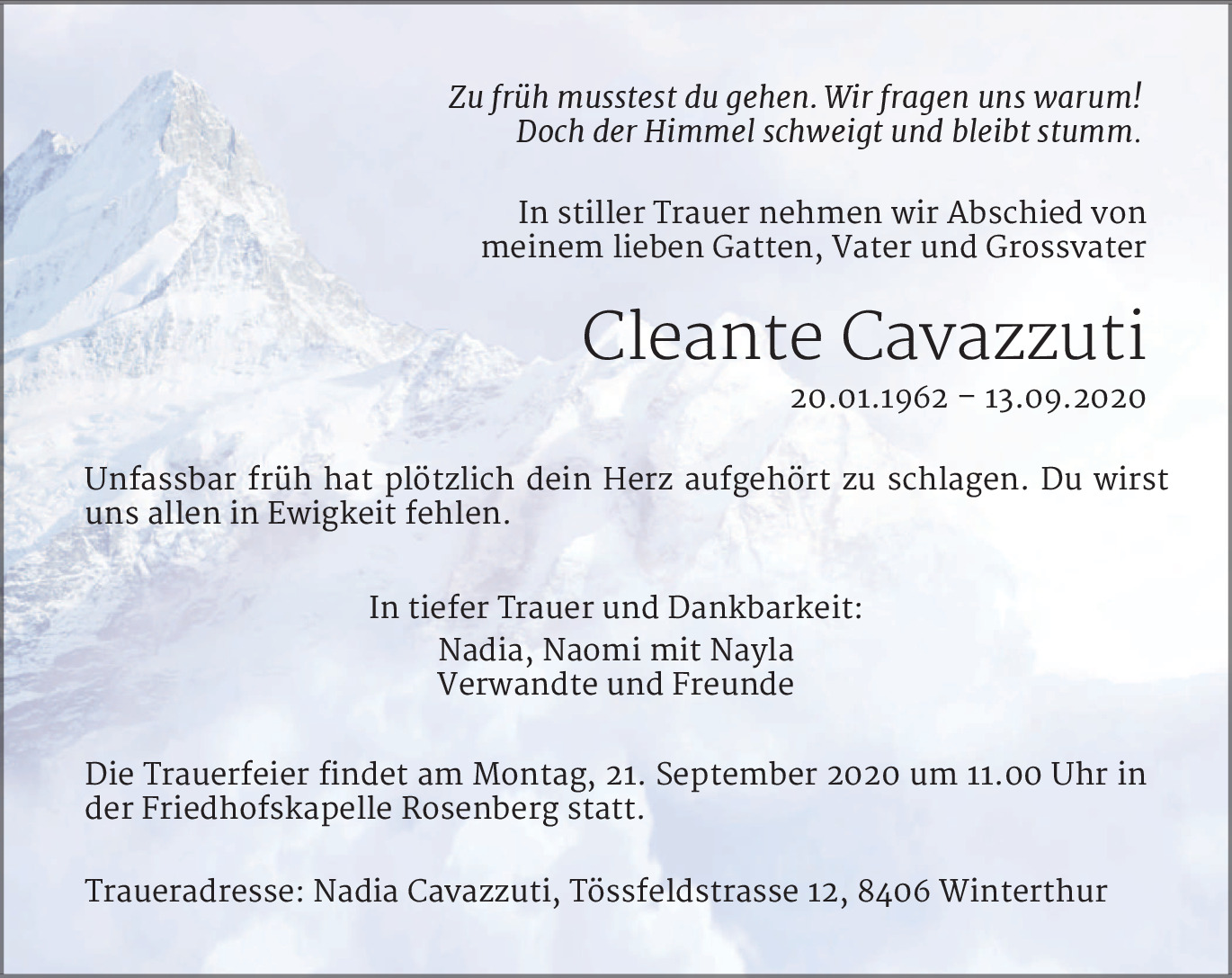 Zu früh musstest du gehen. Wir fragen uns warum!
Doch der Himmel schweigt und bleibt stumm.

In stiller Trauer nehmen wir Abschied von
meinem lieben Gatten, Vater und Grossvater

Cleante Cavazzuti

20.01.1962 – 13.09.2020

Unfassbar früh hat plötzlich dein Herz aufgehört zu schlagen. Du wirst uns allen in Ewigkeit fehlen.

In tiefer Trauer und Dankbarkeit:
Nadia, Naomi mit Nayla
Verwandte und Freunde

Die Trauerfeier findet am Montag, 21. September 2020 um 11.00 Uhr in der Friedhofskapelle Rosenberg statt.

Traueradresse: Nadia Cavazzuti, Tössfeldstrasse 12, 8406 Winterthur